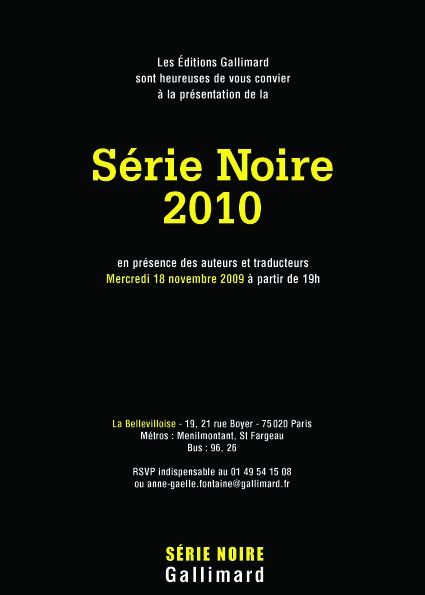 Les Éditions Gallimard
sont heureuses de vous convier
à la présentation de la

Série Noire
2010

en présence des auteurs et traducteurs
Mercredi 18 novembre 2009 à partir de 19h

La Bellevilloise - 19, 21 rue Boyer - 75020 Paris
Métros : Menilmontant, St Fargeau
Bus : 96, 26

RSVP indispensable au 01 49 54 15 08
ou anne-gaelle.fontaine@gallimard.fr

SÉRIE NOIRE
Gallimard